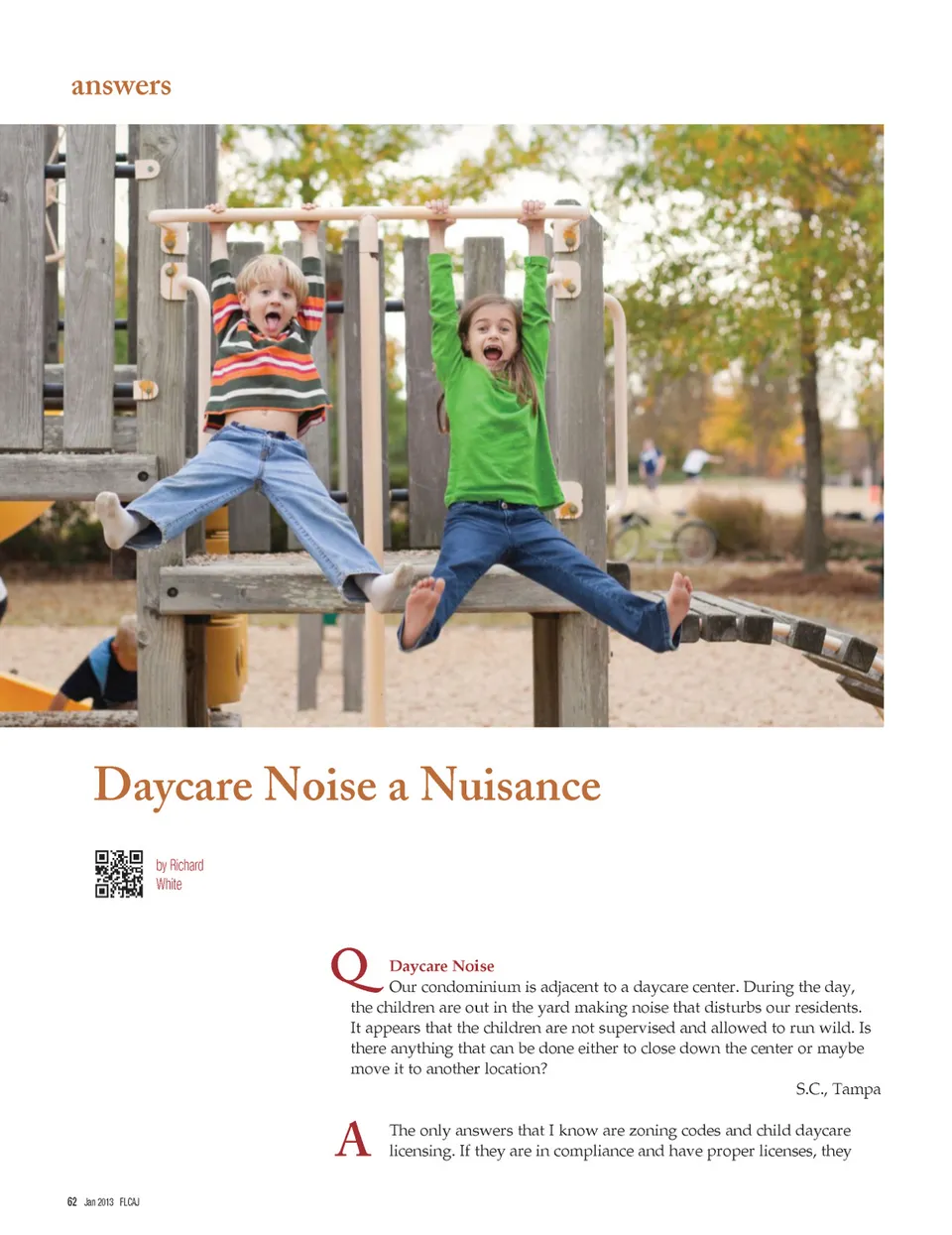 answers

Daycare Noise a Nuisance

by Richard White

Q Daycare Noise
Our condominium is adjacent to a daycare center. During the day, the children are out in the yard making noise that disturbs our residents. It appears that the children are not supervised and allowed to run wild. Is there anything that can be done either to close down the center or maybe move it to another location?

S.C., Tampa

A The only answers that I know are zoning codes and child daycare licensing. If they are in compliance and have proper licenses, they

62 Jan 2013 FLCAJ